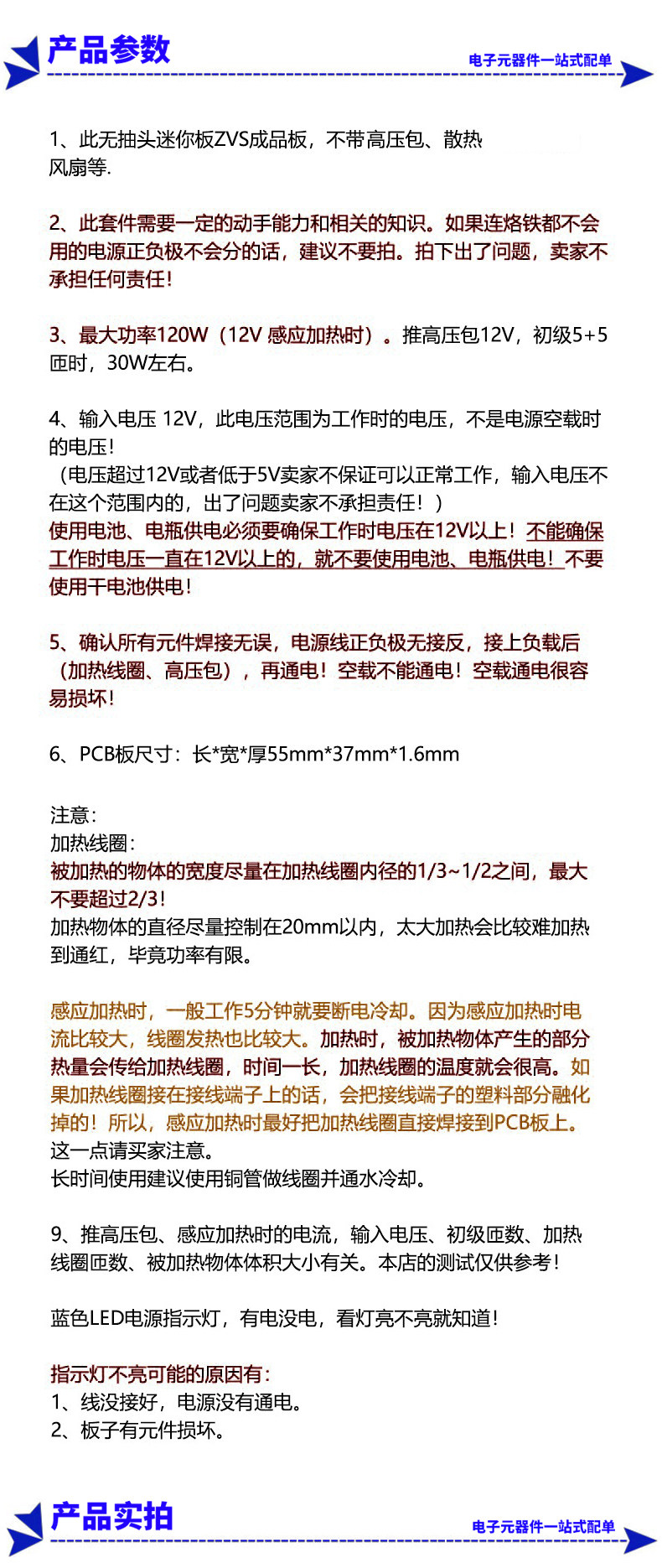 产品参数

电子元器件一站式配单

1、此无抽头迷你板ZVS成品板，不带高压包、散热风扇等.

2、此套件需要一定的动手能力和相关的知识。如果连烙铁都不会用的电源正负极不会分的话，建议不要拍。拍下出了问题，卖家不承担任何责任！

3、最大功率120W（12V 感应加热时）。推高压包12V，初级5+5匝时，30W左右。

4、输入电压 12V，此电压范围为工作时的电压，不是电源空载时的电压！
（电压超过12V或者低于5V卖家不保证可以正常工作，输入电压不在这个范围内的，出了问题卖家不承担责任！）
使用电池、电瓶供电必须要确保工作时电压在12V以上！不能确保工作时电压一直在12V以上的，就不要使用电池、电瓶供电！不要使用干电池供电！

5、确认所有元件焊接无误，电源线正负极无接反，接上负载后（加热线圈、高压包），再通电！空载不能通电！空载通电很容易损坏！

6、PCB板尺寸：长*宽*厚55mm*37mm*1.6mm

注意：
加热线圈：
被加热的物体的宽度尽量在加热线圈内径的1/3~1/2之间，最大不要超过2/3！
加热物体的直径尽量控制在20mm以内，太大加热会比较难加热到通红，毕竟功率有限。

感应加热时，一般工作5分钟就要断电冷却。因为感应加热时电流比较大，线圈发热也比较大。加热时，被加热物体产生的部分热量会传给加热线圈，时间一长，加热线圈的温度就会很高。如果加热线圈接在接线端子上的话，会把接线端子的塑料部分融化掉的！所以，感应加热时最好把加热线圈直接焊接到PCB板上。
这一点请买家注意。
长时间使用建议使用铜管做线圈并通水冷却。

9、推高压包、感应加热时的电流，输入电压、初级匝数、加热线圈匝数、被加热物体体积大小有关。本店的测试仅供参考！

蓝色LED电源指示灯，有电没电，看灯亮不亮就知道！

指示灯不亮可能的原因有：
1、线没接好，电源没有通电。
2、板子有元件损坏。

产品实拍

电子元器件一站式配单